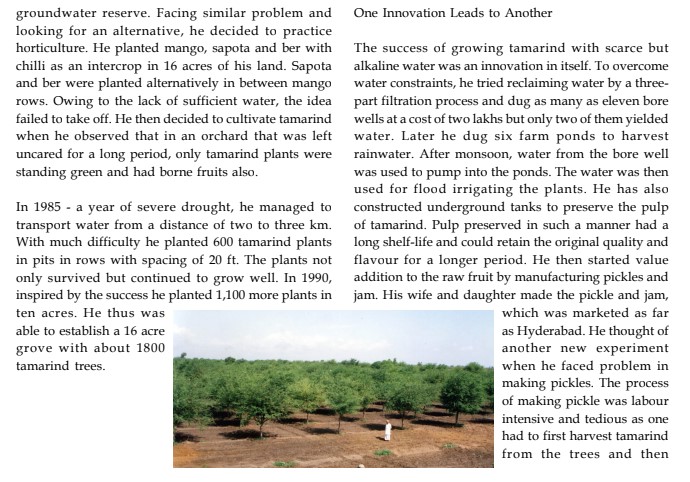 groundwater reserve. Facing similar problem and looking for an alternative, he decided to practice horticulture. He planted mango, sapota and ber with chilli as an intercrop in 16 acres of his land. Sapota and ber were planted alternatively in between mango rows. Owing to the lack of sufficient water, the idea failed to take off. He then decided to cultivate tamarind when he observed that in an orchard that was left uncared for a long period, only tamarind plants were standing green and had borne fruits also.

In 1985 - a year of severe drought, he managed to transport water from a distance of two to three km. With much difficulty he planted 600 tamarind plants in pits in rows with spacing of 20 ft. The plants not only survived but continued to grow well. In 1990, inspired by the success he planted 1,100 more plants in ten acres. He thus was able to establish a 16 acre grove with about 1800 tamarind trees.

One Innovation Leads to Another

The success of growing tamarind with scarce but alkaline water was an innovation in itself. To overcome water constraints, he tried reclaiming water by a three-part filtration process and dug as many as eleven bore wells at a cost of two lakhs but only two of them yielded water. Later he dug six farm ponds to harvest rainwater. After monsoon, water from the bore well was used to pump into the ponds. The water was then used for flood irrigating the plants. He has also constructed underground tanks to preserve the pulp of tamarind. Pulp preserved in such a manner had a long shelf-life and could retain the original quality and flavour for a longer period. He then started value addition to the raw fruit by manufacturing pickles and jam. His wife and daughter made the pickle and jam, which was marketed as far as Hyderabad. He thought of another new experiment when he faced problem in making pickles. The process of making pickle was labour intensive and tedious as one had to first harvest tamarind from the trees and then